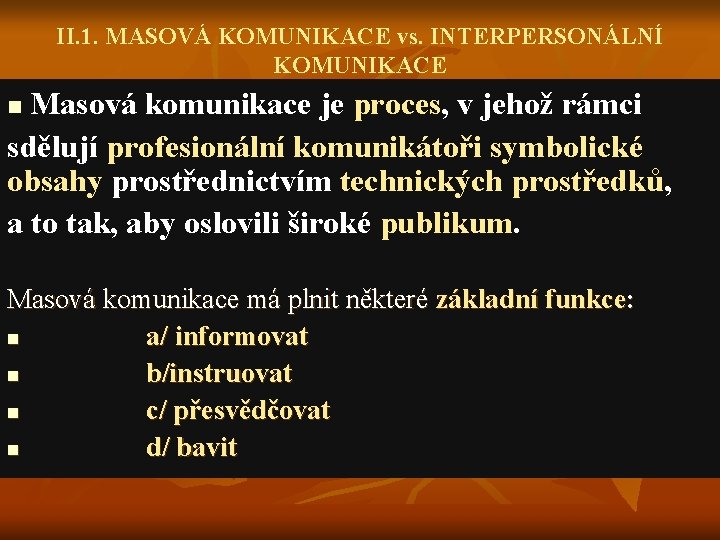 II.1. MASOVÁ KOMUNIKACE vs. INTERPERSONÁLNÍ KOMUNIKACE

■ Masová komunikace je proces, v jehož rámci sdělují profesionální komunikátoři symbolické obsahy prostřednictvím technických prostředků, a to tak, aby oslovili široké publikum.

Masová komunikace má plnit některé základní funkce:
■ a/ informovat
■ b/instruovat
■ c/ přesvědčovat
■ d/ bavit